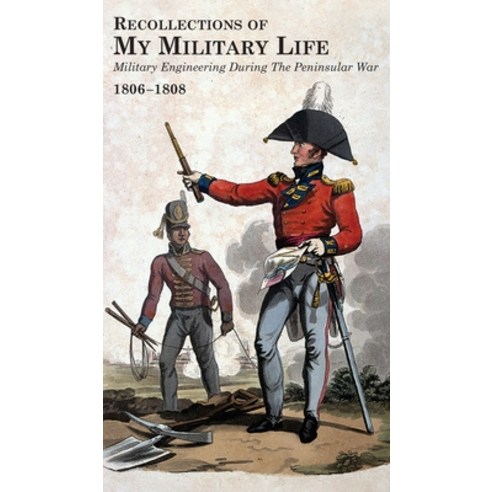 RECOLLECTIONS OF
MY MILITARY LIFE
Military Engineering During The Peninsular War
1806–1808